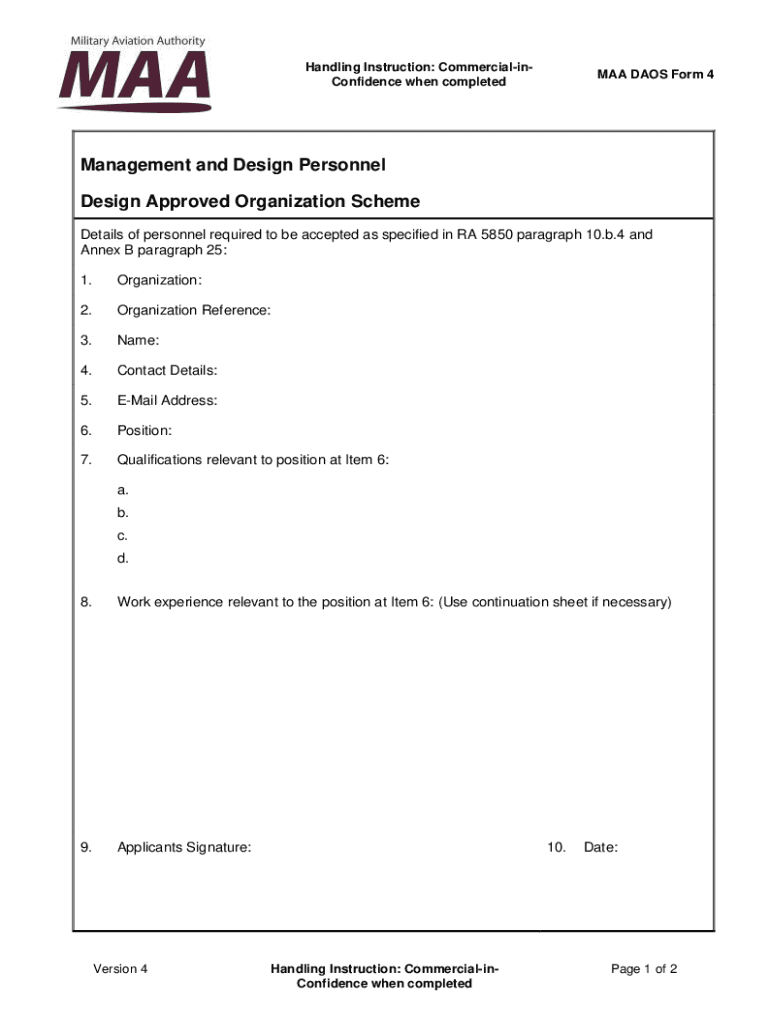 Military Aviation Authority
MAA

Handling Instruction: Commercial-in-Confidence when completed

MAA DAOS Form 4

Management and Design Personnel

Design Approved Organization Scheme

Details of personnel required to be accepted as specified in RA 5850 paragraph 10.b.4 and Annex B paragraph 25:

1. Organization:

2. Organization Reference:

3. Name:

4. Contact Details:

5. E-Mail Address:

6. Position:

7. Qualifications relevant to position at Item 6:

a.
b.
c.
d.

8. Work experience relevant to the position at Item 6: (Use continuation sheet if necessary)

9. Applicants Signature:

10. Date:

Version 4

Handling Instruction: Commercial-in-Confidence when completed

Page 1 of 2